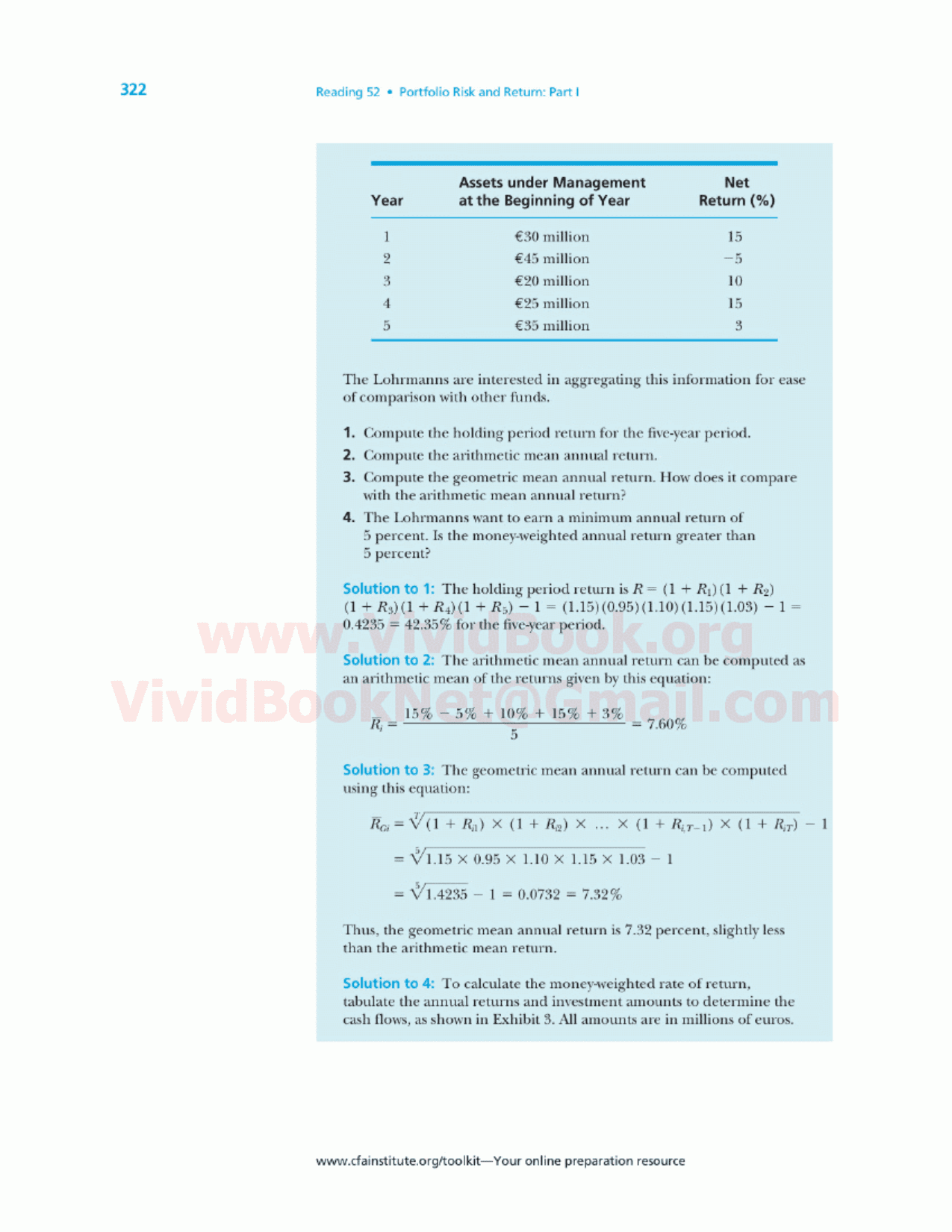 322 Reading 52 • Portfolio Risk and Return: Part I

| Year | Assets under Management at the Beginning of Year | Net Return (%) |
|---|---|---|
| 1 | €30 million | 15 |
| 2 | €45 million | −5 |
| 3 | €20 million | 10 |
| 4 | €25 million | 15 |
| 5 | €35 million | 3 |

The Lohrmanns are interested in aggregating this information for ease of comparison with other funds.

1. Compute the holding period return for the five-year period.
2. Compute the arithmetic mean annual return.
3. Compute the geometric mean annual return. How does it compare with the arithmetic mean annual return?
4. The Lohrmanns want to earn a minimum annual return of 5 percent. Is the money-weighted annual return greater than 5 percent?

Solution to 1: The holding period return is $R = (1 + R_1)(1 + R_2)(1 + R_3)(1 + R_4)(1 + R_5) - 1 = (1.15)(0.95)(1.10)(1.15)(1.03) - 1 = 0.4235 = 42.35\%$ for the five-year period.

Solution to 2: The arithmetic mean annual return can be computed as an arithmetic mean of the returns given by this equation:

$\overline{R}_i = \frac{15\% - 5\% + 10\% + 15\% + 3\%}{5} = 7.60\%$

Solution to 3: The geometric mean annual return can be computed using this equation:

$\overline{R}_{Gi} = \sqrt[T]{(1 + R_{i1}) \times (1 + R_{i2}) \times \ldots \times (1 + R_{i,T-1}) \times (1 + R_{iT})} - 1$

$= \sqrt[5]{1.15 \times 0.95 \times 1.10 \times 1.15 \times 1.03} - 1$

$= \sqrt[5]{1.4235} - 1 = 0.0732 = 7.32\%$

Thus, the geometric mean annual return is 7.32 percent, slightly less than the arithmetic mean return.

Solution to 4: To calculate the money-weighted rate of return, tabulate the annual returns and investment amounts to determine the cash flows, as shown in Exhibit 3. All amounts are in millions of euros.

www.cfainstitute.org/toolkit—Your online preparation resource

www.VividBook.org
VividBookNet@Gmail.com